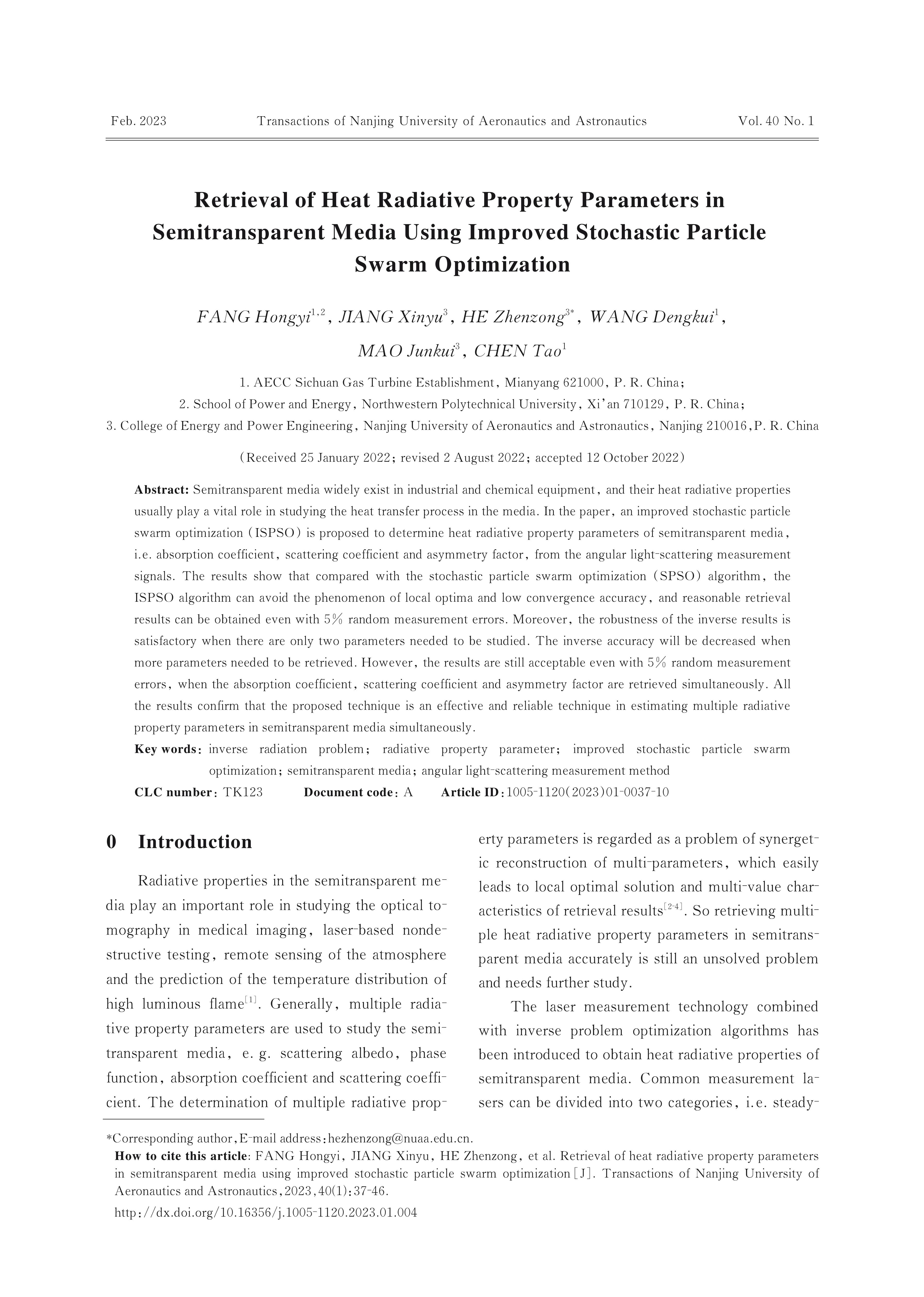 Feb. 2023 Transactions of Nanjing University of Aeronautics and Astronautics Vol. 40 No. 1

Retrieval of Heat Radiative Property Parameters in Semitransparent Media Using Improved Stochastic Particle Swarm Optimization

FANG Hongyi$^{1,2}$, JIANG Xinyu$^{3}$, HE Zhenzong$^{3*}$, WANG Dengkui$^{1}$, MAO Junkui$^{3}$, CHEN Tao$^{1}$

1. AECC Sichuan Gas Turbine Establishment, Mianyang 621000, P. R. China;
2. School of Power and Energy, Northwestern Polytechnical University, Xi'an 710129, P. R. China;
3. College of Energy and Power Engineering, Nanjing University of Aeronautics and Astronautics, Nanjing 210016, P. R. China

(Received 25 January 2022; revised 2 August 2022; accepted 12 October 2022)

Abstract: Semitransparent media widely exist in industrial and chemical equipment, and their heat radiative properties usually play a vital role in studying the heat transfer process in the media. In the paper, an improved stochastic particle swarm optimization (ISPSO) is proposed to determine heat radiative property parameters of semitransparent media, i.e. absorption coefficient, scattering coefficient and asymmetry factor, from the angular light-scattering measurement signals. The results show that compared with the stochastic particle swarm optimization (SPSO) algorithm, the ISPSO algorithm can avoid the phenomenon of local optima and low convergence accuracy, and reasonable retrieval results can be obtained even with 5% random measurement errors. Moreover, the robustness of the inverse results is satisfactory when there are only two parameters needed to be studied. The inverse accuracy will be decreased when more parameters needed to be retrieved. However, the results are still acceptable even with 5% random measurement errors, when the absorption coefficient, scattering coefficient and asymmetry factor are retrieved simultaneously. All the results confirm that the proposed technique is an effective and reliable technique in estimating multiple radiative property parameters in semitransparent media simultaneously.
Key words: inverse radiation problem; radiative property parameter; improved stochastic particle swarm optimization; semitransparent media; angular light-scattering measurement method
CLC number: TK123 Document code: A Article ID: 1005-1120(2023)01-0037-10

0 Introduction

Radiative properties in the semitransparent media play an important role in studying the optical tomography in medical imaging, laser-based nondestructive testing, remote sensing of the atmosphere and the prediction of the temperature distribution of high luminous flame$^{[1]}$. Generally, multiple radiative property parameters are used to study the semitransparent media, e. g. scattering albedo, phase function, absorption coefficient and scattering coefficient. The determination of multiple radiative property parameters is regarded as a problem of synergetic reconstruction of multi-parameters, which easily leads to local optimal solution and multi-value characteristics of retrieval results$^{[2-4]}$. So retrieving multiple heat radiative property parameters in semitransparent media accurately is still an unsolved problem and needs further study.

The laser measurement technology combined with inverse problem optimization algorithms has been introduced to obtain heat radiative properties of semitransparent media. Common measurement lasers can be divided into two categories, i.e. steady-

*Corresponding author, E-mail address: hezhenzong@nuaa.edu.cn.
How to cite this article: FANG Hongyi, JIANG Xinyu, HE Zhenzong, et al. Retrieval of heat radiative property parameters in semitransparent media using improved stochastic particle swarm optimization[J]. Transactions of Nanjing University of Aeronautics and Astronautics, 2023, 40(1): 37-46.
http://dx.doi.org/10.16356/j.1005-1120.2023.01.004